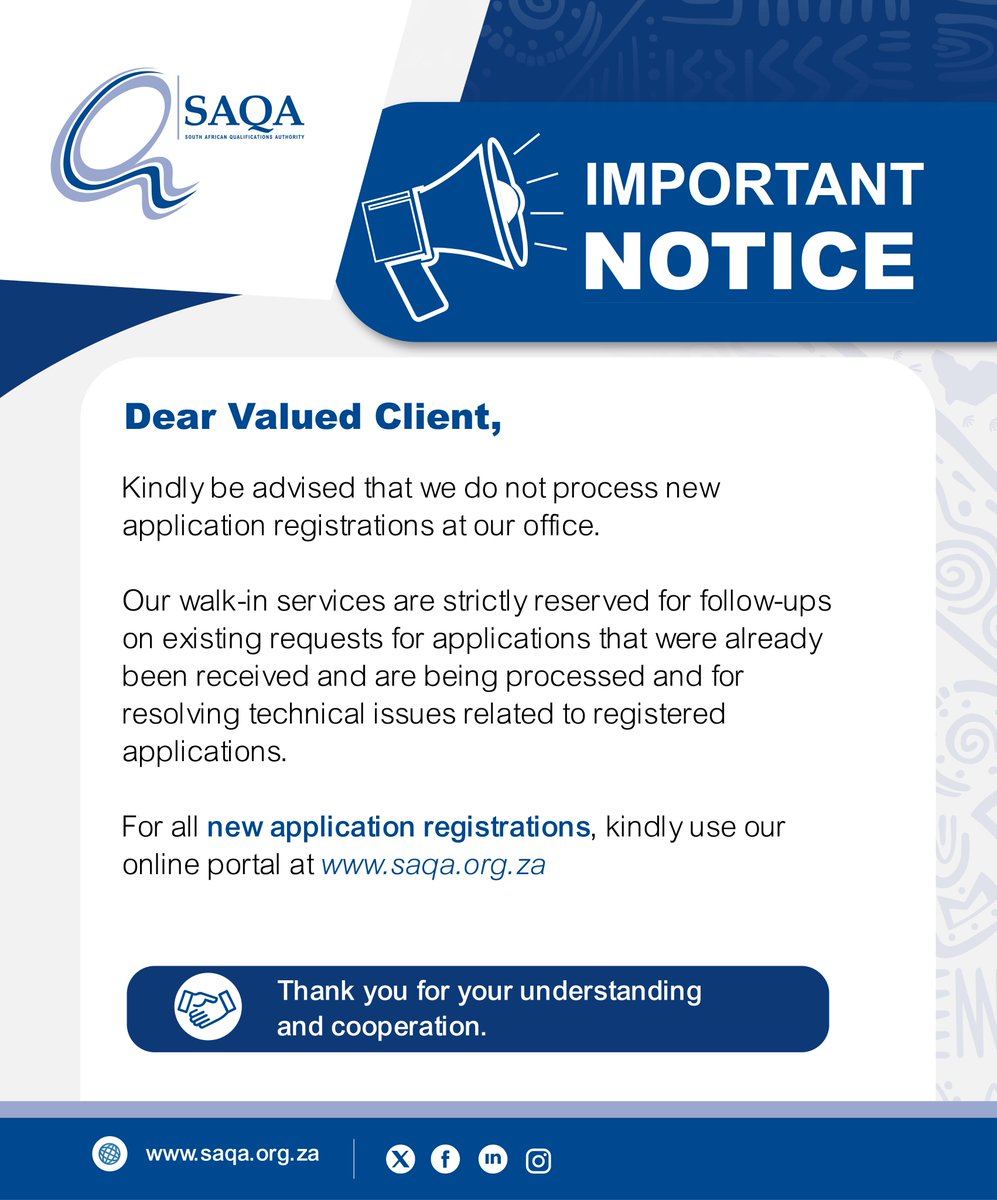 SAQA
SOUTH AFRICAN QUALIFICATIONS AUTHORITY

IMPORTANT NOTICE

Dear Valued Client,

Kindly be advised that we do not process new application registrations at our office.

Our walk-in services are strictly reserved for follow-ups on existing requests for applications that were already been received and are being processed and for resolving technical issues related to registered applications.

For all new application registrations, kindly use our online portal at www.saqa.org.za

Thank you for your understanding and cooperation.

www.saqa.org.za